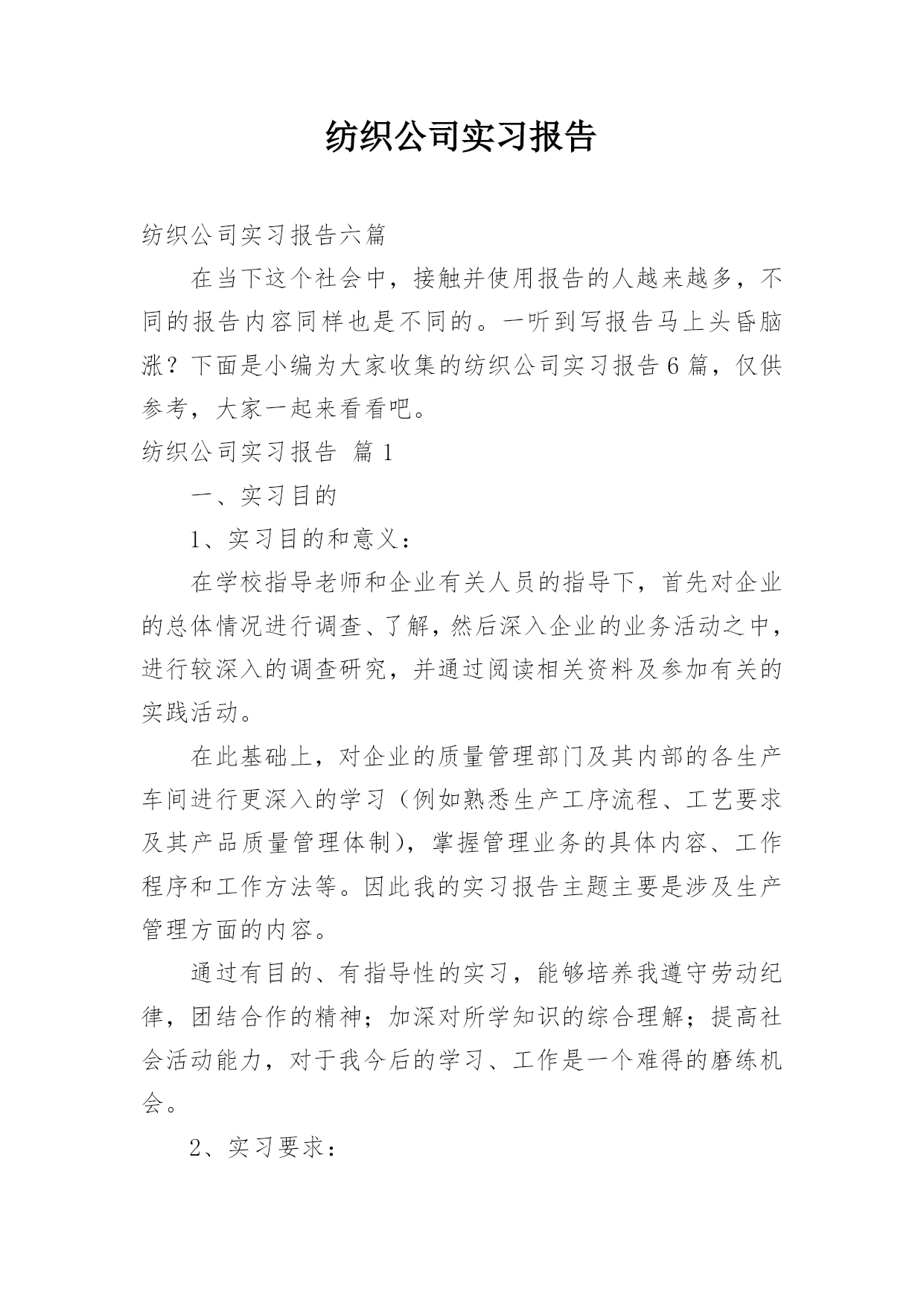 纺织公司实习报告

纺织公司实习报告六篇

在当下这个社会中，接触并使用报告的人越来越多，不同的报告内容同样也是不同的。一听到写报告马上头昏脑涨？下面是小编为大家收集的纺织公司实习报告6篇，仅供参考，大家一起来看看吧。

纺织公司实习报告 篇1

一、实习目的

1、实习目的和意义：

在学校指导老师和企业有关人员的指导下，首先对企业的总体情况进行调查、了解，然后深入企业的业务活动之中，进行较深入的调查研究，并通过阅读相关资料及参加有关的实践活动。

在此基础上，对企业的质量管理部门及其内部的各生产车间进行更深入的学习（例如熟悉生产工序流程、工艺要求及其产品质量管理体制），掌握管理业务的具体内容、工作程序和工作方法等。因此我的实习报告主题主要是涉及生产管理方面的内容。

通过有目的、有指导性的实习，能够培养我遵守劳动纪律，团结合作的精神；加深对所学知识的综合理解；提高社会活动能力，对于我今后的学习、工作是一个难得的磨练机会。

2、实习要求：